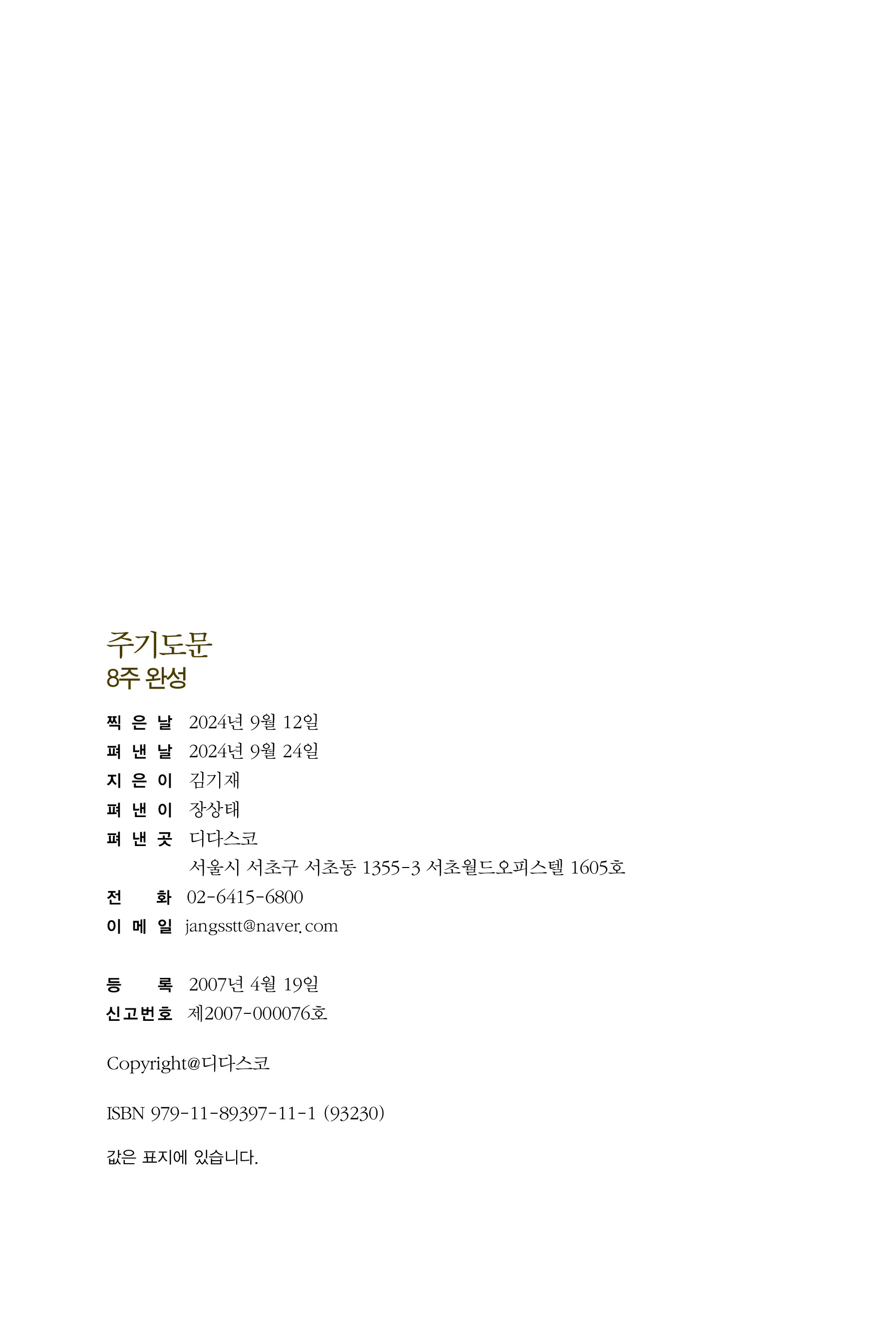 주기도문
8주 완성

찍 은 날 2024년 9월 12일
펴 낸 날 2024년 9월 24일
지 은 이 김기재
펴 낸 이 장상태
펴 낸 곳 디다스코
서울시 서초구 서초동 1355-3 서초월드오피스텔 1605호
전 화 02-6415-6800
이 메 일 jangsstt@naver.com

등 록 2007년 4월 19일
신고번호 제2007-000076호

Copyright@디다스코

ISBN 979-11-89397-11-1 (93230)

값은 표지에 있습니다.